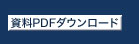 資料PDFダウンロード